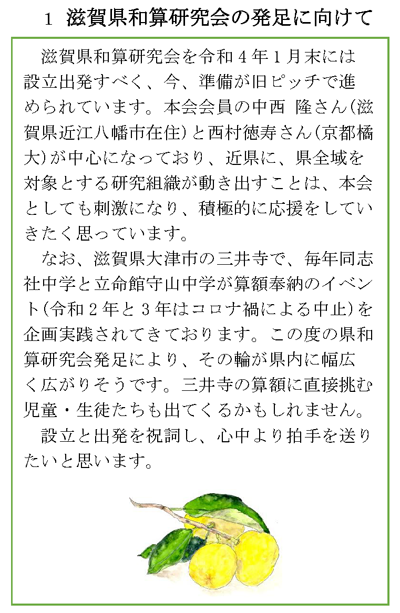 1 滋賀県和算研究会の発足に向けて

滋賀県和算研究会を令和4年1月末には設立出発すべく、今、準備が旧ピッチで進められています。本会会員の中西 隆さん(滋賀県近江八幡市在住)と西村徳寿さん(京都橘大)が中心になっており、近県に、県全域を対象とする研究組織が動き出すことは、本会としても刺激になり、積極的に応援をしていきたく思っています。

なお、滋賀県大津市の三井寺で、毎年同志社中学と立命館守山中学が算額奉納のイベント(令和2年と3年はコロナ禍による中止)を企画実践されてきております。この度の県和算研究会発足により、その輪が県内に幅広く広がりそうです。三井寺の算額に直接挑む児童・生徒たちも出てくるかもしれません。

設立と出発を祝詞し、心中より拍手を送りたいと思います。